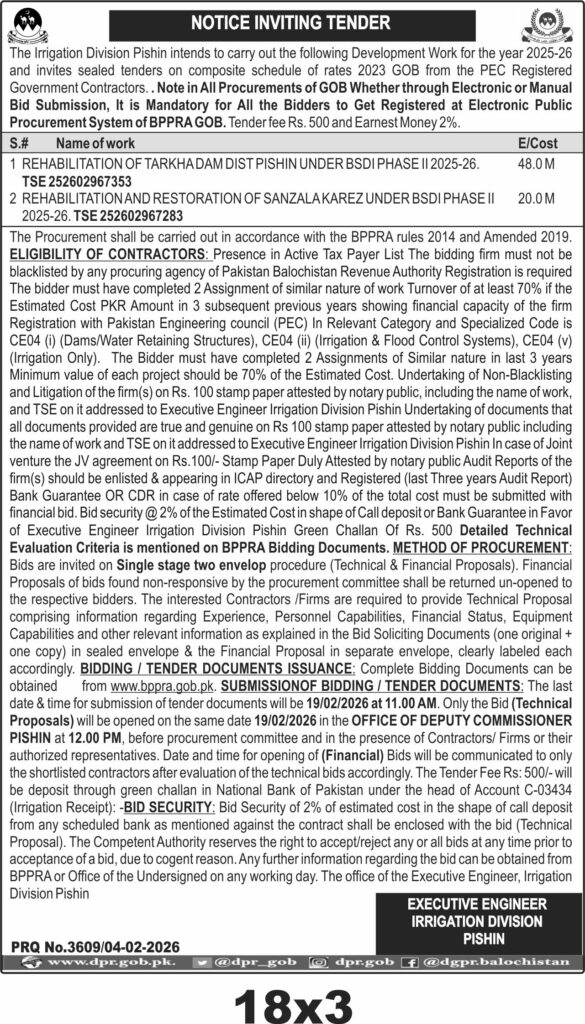 NOTICE INVITING TENDER

The Irrigation Division Pishin intends to carry out the following Development Work for the year 2025-26 and invites sealed tenders on composite schedule of rates 2023 GOB from the PEC Registered Government Contractors. . Note in All Procurements of GOB Whether through Electronic or Manual Bid Submission, It is Mandatory for All the Bidders to Get Registered at Electronic Public Procurement System of BPPRA GOB. Tender fee Rs. 500 and Earnest Money 2%.

| S.# | Name of work | E/Cost |
|---|---|---|
| 1 | REHABILITATION OF TARKHA DAM DIST PISHIN UNDER BSDI PHASE II 2025-26. TSE 252602967353 | 48.0 M |
| 2 | REHABILITATION AND RESTORATION OF SANZALA KAREZ UNDER BSDI PHASE II 2025-26. TSE 252602967283 | 20.0 M |

The Procurement shall be carried out in accordance with the BPPRA rules 2014 and Amended 2019. ELIGIBILITY OF CONTRACTORS: Presence in Active Tax Payer List The bidding firm must not be blacklisted by any procuring agency of Pakistan Balochistan Revenue Authority Registration is required The bidder must have completed 2 Assignment of similar nature of work Turnover of at least 70% if the Estimated Cost PKR Amount in 3 subsequent previous years showing financial capacity of the firm Registration with Pakistan Engineering council (PEC) In Relevant Category and Specialized Code is CE04 (i) (Dams/Water Retaining Structures), CE04 (ii) (Irrigation & Flood Control Systems), CE04 (v) (Irrigation Only). The Bidder must have completed 2 Assignments of Similar nature in last 3 years Minimum value of each project should be 70% of the Estimated Cost. Undertaking of Non-Blacklisting and Litigation of the firm(s) on Rs. 100 stamp paper attested by notary public, including the name of work, and TSE on it addressed to Executive Engineer Irrigation Division Pishin Undertaking of documents that all documents provided are true and genuine on Rs 100 stamp paper attested by notary public including the name of work and TSE on it addressed to Executive Engineer Irrigation Division Pishin In case of Joint venture the JV agreement on Rs.100/- Stamp Paper Duly Attested by notary public Audit Reports of the firm(s) should be enlisted & appearing in ICAP directory and Registered (last Three years Audit Report) Bank Guarantee OR CDR in case of rate offered below 10% of the total cost must be submitted with financial bid. Bid security @ 2% of the Estimated Cost in shape of Call deposit or Bank Guarantee in Favor of Executive Engineer Irrigation Division Pishin Green Challan Of Rs. 500 Detailed Technical Evaluation Criteria is mentioned on BPPRA Bidding Documents. METHOD OF PROCUREMENT: Bids are invited on Single stage two envelop procedure (Technical & Financial Proposals). Financial Proposals of bids found non-responsive by the procurement committee shall be returned un-opened to the respective bidders. The interested Contractors /Firms are required to provide Technical Proposal comprising information regarding Experience, Personnel Capabilities, Financial Status, Equipment Capabilities and other relevant information as explained in the Bid Soliciting Documents (one original + one copy) in sealed envelope & the Financial Proposal in separate envelope, clearly labeled each accordingly. BIDDING / TENDER DOCUMENTS ISSUANCE: Complete Bidding Documents can be obtained from www.bppra.gob.pk. SUBMISSIONOF BIDDING / TENDER DOCUMENTS: The last date & time for submission of tender documents will be 19/02/2026 at 11.00 AM. Only the Bid (Technical Proposals) will be opened on the same date 19/02/2026 in the OFFICE OF DEPUTY COMMISSIONER PISHIN at 12.00 PM, before procurement committee and in the presence of Contractors/ Firms or their authorized representatives. Date and time for opening of (Financial) Bids will be communicated to only the shortlisted contractors after evaluation of the technical bids accordingly. The Tender Fee Rs: 500/- will be deposit through green challan in National Bank of Pakistan under the head of Account C-03434 (Irrigation Receipt): -BID SECURITY: Bid Security of 2% of estimated cost in the shape of call deposit from any scheduled bank as mentioned against the contract shall be enclosed with the bid (Technical Proposal). The Competent Authority reserves the right to accept/reject any or all bids at any time prior to acceptance of a bid, due to cogent reason. Any further information regarding the bid can be obtained from BPPRA or Office of the Undersigned on any working day. The office of the Executive Engineer, Irrigation Division Pishin

EXECUTIVE ENGINEER
IRRIGATION DIVISION
PISHIN

PRQ No.3609/04-02-2026

www.dpr.gob.pk. @dpr_gob dpr.gob @dgpr.balochistan

18x3